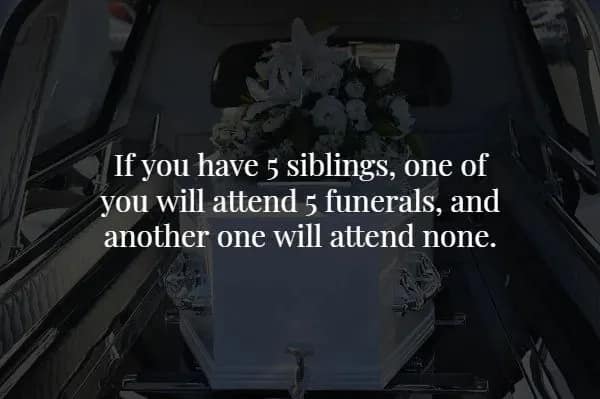 If you have 5 siblings, one of you will attend 5 funerals, and another one will attend none.